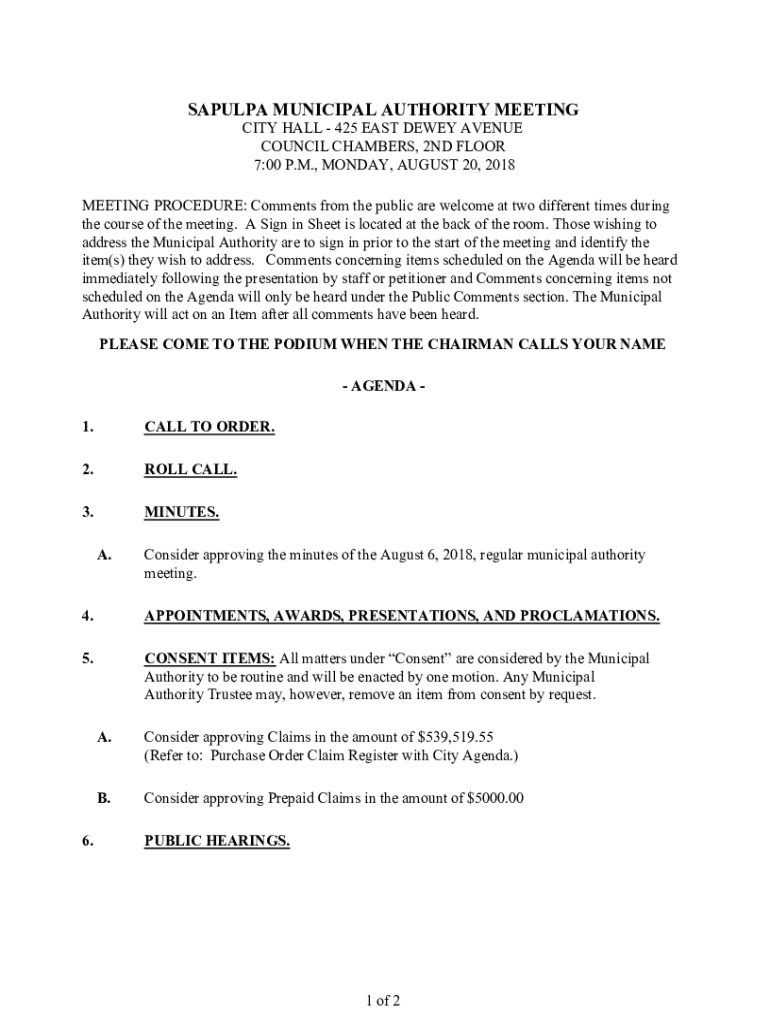 SAPULPA MUNICIPAL AUTHORITY MEETING
CITY HALL - 425 EAST DEWEY AVENUE
COUNCIL CHAMBERS, 2ND FLOOR
7:00 P.M., MONDAY, AUGUST 20, 2018

MEETING PROCEDURE: Comments from the public are welcome at two different times during the course of the meeting. A Sign in Sheet is located at the back of the room. Those wishing to address the Municipal Authority are to sign in prior to the start of the meeting and identify the item(s) they wish to address. Comments concerning items scheduled on the Agenda will be heard immediately following the presentation by staff or petitioner and Comments concerning items not scheduled on the Agenda will only be heard under the Public Comments section. The Municipal Authority will act on an Item after all comments have been heard.

PLEASE COME TO THE PODIUM WHEN THE CHAIRMAN CALLS YOUR NAME

- AGENDA -

1. CALL TO ORDER.

2. ROLL CALL.

3. MINUTES.

A. Consider approving the minutes of the August 6, 2018, regular municipal authority meeting.

4. APPOINTMENTS, AWARDS, PRESENTATIONS, AND PROCLAMATIONS.

5. CONSENT ITEMS: All matters under “Consent” are considered by the Municipal Authority to be routine and will be enacted by one motion. Any Municipal Authority Trustee may, however, remove an item from consent by request.

A. Consider approving Claims in the amount of $539,519.55
(Refer to: Purchase Order Claim Register with City Agenda.)

B. Consider approving Prepaid Claims in the amount of $5000.00

6. PUBLIC HEARINGS.

1 of 2